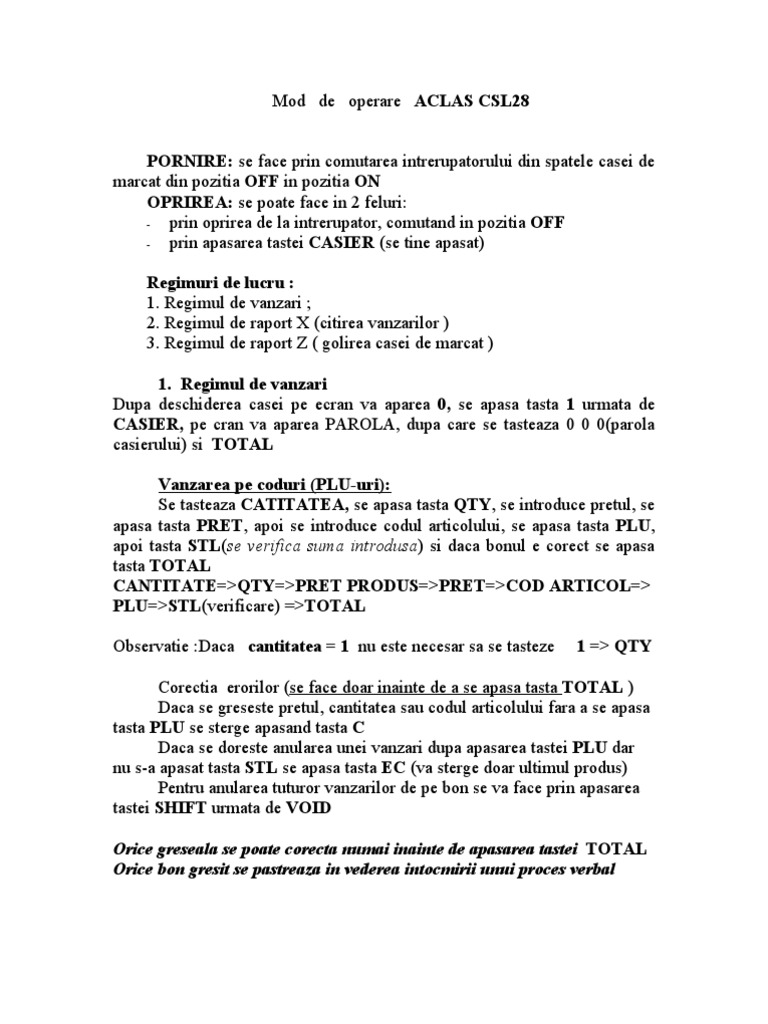 Mod de operare ACLAS CSL28

PORNIRE: se face prin comutarea intrerupatorului din spatele casei de marcat din pozitia OFF in pozitia ON

OPRIREA: se poate face in 2 feluri:
- prin oprirea de la intrerupator, comutand in pozitia OFF
- prin apasarea tastei CASIER (se tine apasat)

Regimuri de lucru :
1. Regimul de vanzari ;
2. Regimul de raport X (citirea vanzarilor )
3. Regimul de raport Z ( golirea casei de marcat )

1. Regimul de vanzari
Dupa deschiderea casei pe ecran va aparea 0, se apasa tasta 1 urmata de CASIER, pe cran va aparea PAROLA, dupa care se tasteaza 0 0 0(parola casierului) si TOTAL

Vanzarea pe coduri (PLU-uri):
Se tasteaza CATITATEA, se apasa tasta QTY, se introduce pretul, se apasa tasta PRET, apoi se introduce codul articolului, se apasa tasta PLU, apoi tasta STL(se verifica suma introdusa) si daca bonul e corect se apasa tasta TOTAL
CANTITATE=>QTY=>PRET PRODUS=>PRET=>COD ARTICOL=> PLU=>STL(verificare) =>TOTAL

Observatie :Daca cantitatea = 1 nu este necesar sa se tasteze 1 => QTY

Corectia erorilor (se face doar inainte de a se apasa tasta TOTAL )
Daca se greseste pretul, cantitatea sau codul articolului fara a se apasa tasta PLU se sterge apasand tasta C
Daca se doreste anularea unei vanzari dupa apasarea tastei PLU dar nu s-a apasat tasta STL se apasa tasta EC (va sterge doar ultimul produs)
Pentru anularea tuturor vanzarilor de pe bon se va face prin apasarea tastei SHIFT urmata de VOID

Orice greseala se poate corecta numai inainte de apasarea tastei TOTAL
Orice bon gresit se pastreaza in vederea intocmirii unui proces verbal